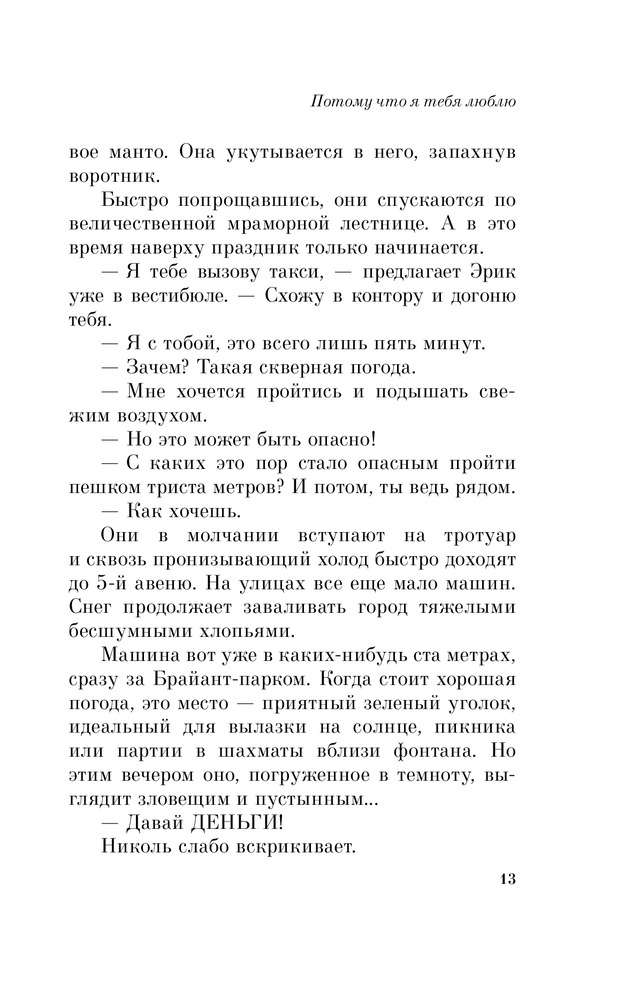 Потому что я тебя люблю

вое манто. Она укутывается в него, запахнув воротник.

Быстро попрощавшись, они спускаются по величественной мраморной лестнице. А в это время наверху праздник только начинается.

— Я тебе вызову такси, — предлагает Эрик уже в вестибюле. — Схожу в контору и догоню тебя.

— Я с тобой, это всего лишь пять минут.

— Зачем? Такая скверная погода.

— Мне хочется пройтись и подышать свежим воздухом.

— Но это может быть опасно!

— С каких это пор стало опасным пройти пешком триста метров? И потом, ты ведь рядом.

— Как хочешь.

Они в молчании вступают на тротуар и сквозь пронизывающий холод быстро доходят до 5-й авеню. На улицах все еще мало машин. Снег продолжает заваливать город тяжелыми бесшумными хлопьями.

Машина вот уже в каких-нибудь ста метрах, сразу за Брайант-парком. Когда стоит хорошая погода, это место — приятный зеленый уголок, идеальный для вылазки на солнце, пикника или партии в шахматы вблизи фонтана. Но этим вечером оно, погруженное в темноту, выглядит зловещим и пустынным...

— Давай ДЕНЬГИ!

Николь слабо вскрикивает.

13